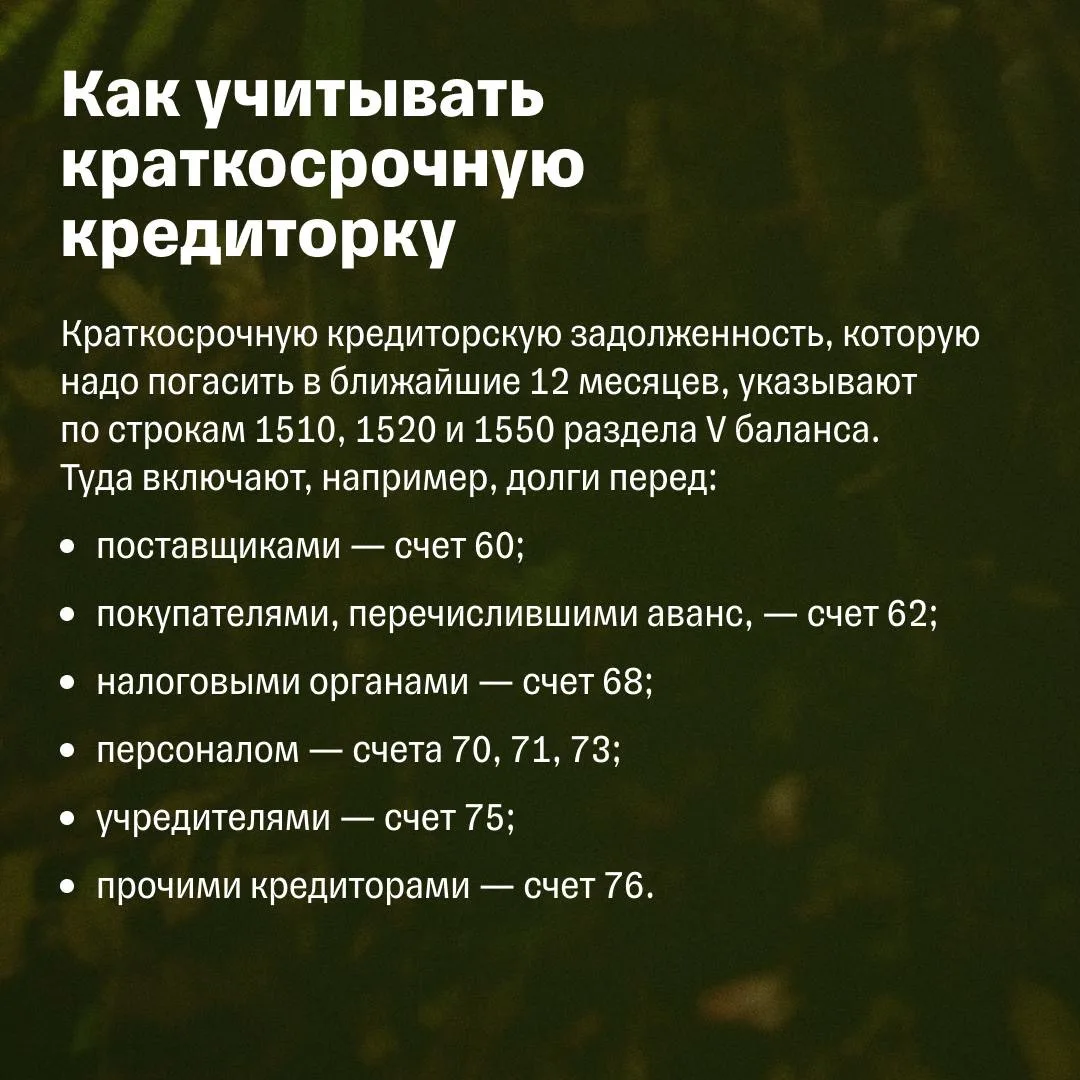 Как учитывать
краткосрочную
кредиторку

Краткосрочную кредиторскую задолженность, которую надо погасить в ближайшие 12 месяцев, указывают по строкам 1510, 1520 и 1550 раздела V баланса. Туда включают, например, долги перед:

• поставщиками — счет 60;
• покупателями, перечислившими аванс, — счет 62;
• налоговыми органами — счет 68;
• персоналом — счета 70, 71, 73;
• учредителями — счет 75;
• прочими кредиторами — счет 76.